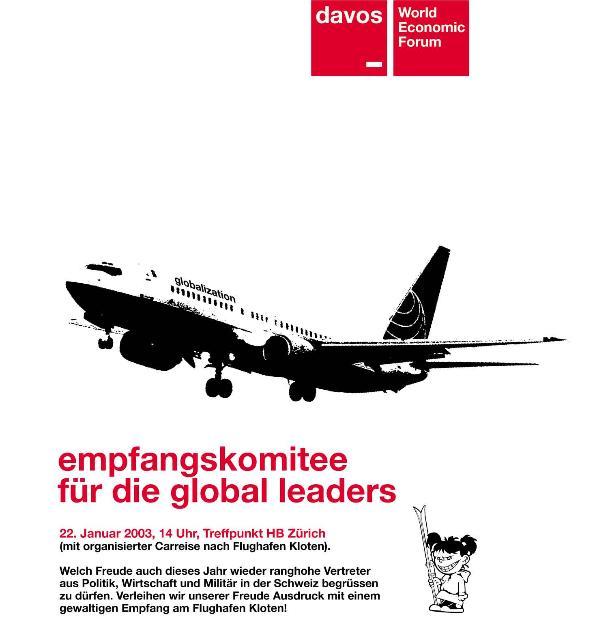 davos

World
Economic
Forum

globalization

empfangskomitee
für die global leaders

22. Januar 2003, 14 Uhr, Treffpunkt HB Zürich
(mit organisierter Carreise nach Flughafen Kloten).

Welch Freude auch dieses Jahr wieder ranghohe Vertreter aus Politik, Wirtschaft und Militär in der Schweiz begrüssen zu dürfen. Verleihen wir unserer Freude Ausdruck mit einem gewaltigen Empfang am Flughafen Kloten!